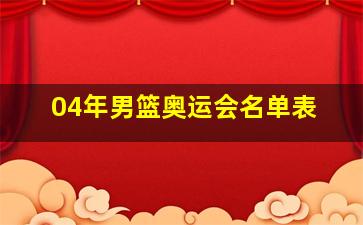 04年男篮奥运会名单表